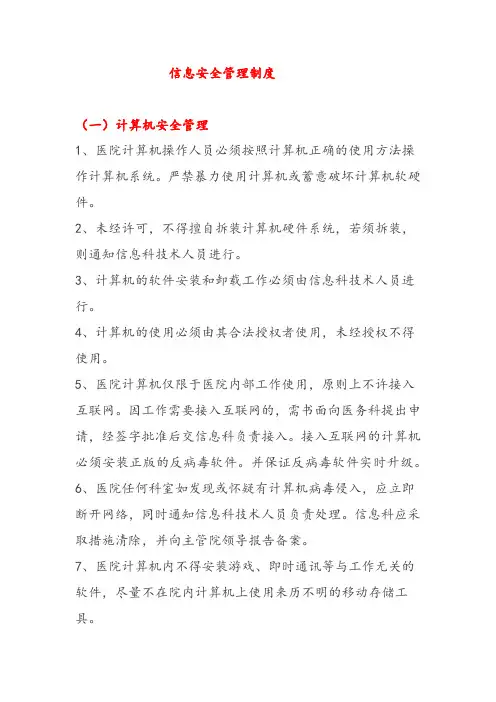 信息安全管理制度

（一）计算机安全管理

1、医院计算机操作人员必须按照计算机正确的使用方法操作计算机系统。严禁暴力使用计算机或蓄意破坏计算机软硬件。

2、未经许可，不得擅自拆装计算机硬件系统，若须拆装，则通知信息科技术人员进行。

3、计算机的软件安装和卸载工作必须由信息科技术人员进行。

4、计算机的使用必须由其合法授权者使用，未经授权不得使用。

5、医院计算机仅限于医院内部工作使用，原则上不许接入互联网。因工作需要接入互联网的，需书面向医务科提出申请，经签字批准后交信息科负责接入。接入互联网的计算机必须安装正版的反病毒软件。并保证反病毒软件实时升级。

6、医院任何科室如发现或怀疑有计算机病毒侵入，应立即断开网络，同时通知信息科技术人员负责处理。信息科应采取措施清除，并向主管院领导报告备案。

7、医院计算机内不得安装游戏、即时通讯等与工作无关的软件，尽量不在院内计算机上使用来历不明的移动存储工具。